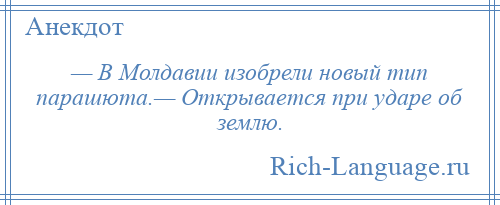 Анекдот

— В Молдавии изобрели новый тип парашюта.— Открывается при ударе об землю.

Rich-Language.ru